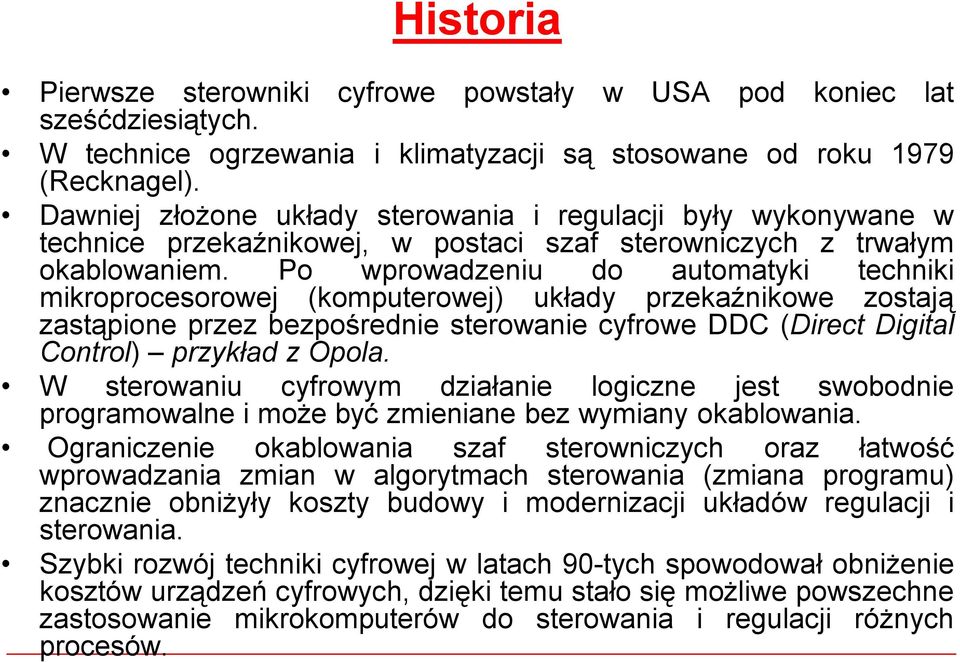 Historia

• Pierwsze sterowniki cyfrowe powstały w USA pod koniec lat sześćdziesiątych.

• W technice ogrzewania i klimatyzacji są stosowane od roku 1979 (Recknagel).

• Dawniej złożone układy sterowania i regulacji były wykonywane w technice przekaźnikowej, w postaci szaf sterowniczych z trwałym okablowaniem. Po wprowadzeniu do automatyki techniki mikroprocesorowej (komputerowej) układy przekaźnikowe zostają zastąpione przez bezpośrednie sterowanie cyfrowe DDC (Direct Digital Control) – przykład z Opola.

• W sterowaniu cyfrowym działanie logiczne jest swobodnie programowalne i może być zmieniane bez wymiany okablowania.

• Ograniczenie okablowania szaf sterowniczych oraz łatwość wprowadzania zmian w algorytmach sterowania (zmiana programu) znacznie obniżyły koszty budowy i modernizacji układów regulacji i sterowania.

• Szybki rozwój techniki cyfrowej w latach 90-tych spowodował obniżenie kosztów urządzeń cyfrowych, dzięki temu stało się możliwe powszechne zastosowanie mikrokomputerów do sterowania i regulacji różnych procesów.